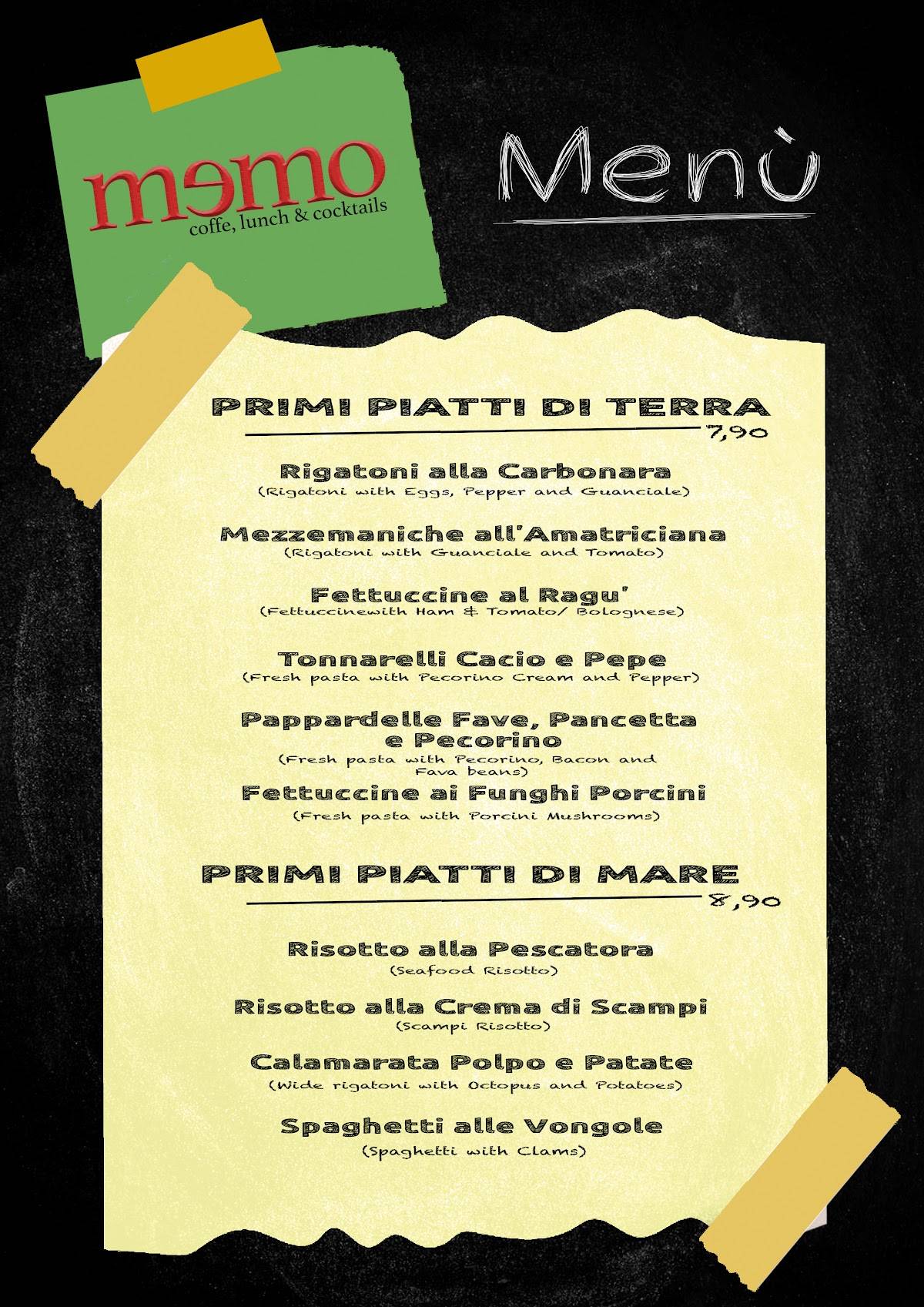 memo
coffe, lunch & cocktails

Menù

PRIMI PIATTI DI TERRA
7,90

Rigatoni alla Carbonara
(Rigatoni with Eggs, Pepper and Guanciale)

Mezzemaniche all'Amatriciana
(Rigatoni with Guanciale and Tomato)

Fettuccine al Ragu'
(Fettuccinewith Ham & Tomato/ Bolognese)

Tonnarelli Cacio e Pepe
(Fresh pasta with Pecorino Cream and Pepper)

Pappardelle Fave, Pancetta e Pecorino
(Fresh pasta with Pecorino, Bacon and Fava beans)

Fettuccine ai Funghi Porcini
(Fresh pasta with Porcini Mushrooms)

PRIMI PIATTI DI MARE
8,90

Risotto alla Pescatora
(Seafood Risotto)

Risotto alla Crema di Scampi
(Scampi Risotto)

Calamarata Polpo e Patate
(Wide rigatoni with Octopus and Potatoes)

Spaghetti alle Vongole
(Spaghetti with Clams)